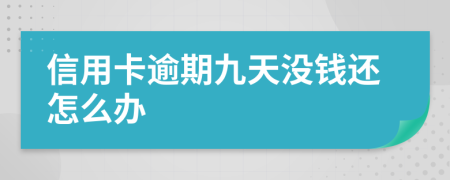 信用卡逾期九天没钱还怎么办